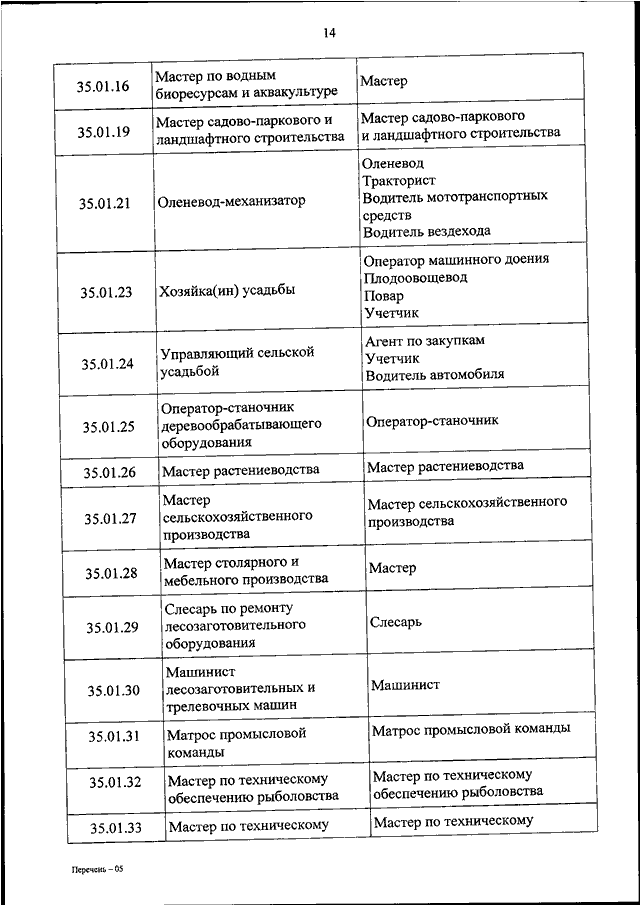 14

| | | |
|---|---|---|
| 35.01.16 | Мастер по водным биоресурсам и аквакультуре | Мастер |
| 35.01.19 | Мастер садово-паркового и ландшафтного строительства | Мастер садово-паркового и ландшафтного строительства |
| 35.01.21 | Оленевод-механизатор | Оленевод Тракторист Водитель мототранспортных средств Водитель вездехода |
| 35.01.23 | Хозяйка(ин) усадьбы | Оператор машинного доения Плодоовощевод Повар Учетчик |
| 35.01.24 | Управляющий сельской усадьбой | Агент по закупкам Учетчик Водитель автомобиля |
| 35.01.25 | Оператор-станочник деревообрабатывающего оборудования | Оператор-станочник |
| 35.01.26 | Мастер растениеводства | Мастер растениеводства |
| 35.01.27 | Мастер сельскохозяйственного производства | Мастер сельскохозяйственного производства |
| 35.01.28 | Мастер столярного и мебельного производства | Мастер |
| 35.01.29 | Слесарь по ремонту лесозаготовительного оборудования | Слесарь |
| 35.01.30 | Машинист лесозаготовительных и трелевочных машин | Машинист |
| 35.01.31 | Матрос промысловой команды | Матрос промысловой команды |
| 35.01.32 | Мастер по техническому обеспечению рыболовства | Мастер по техническому обеспечению рыболовства |
| 35.01.33 | Мастер по техническому | Мастер по техническому |

Перечень – 05